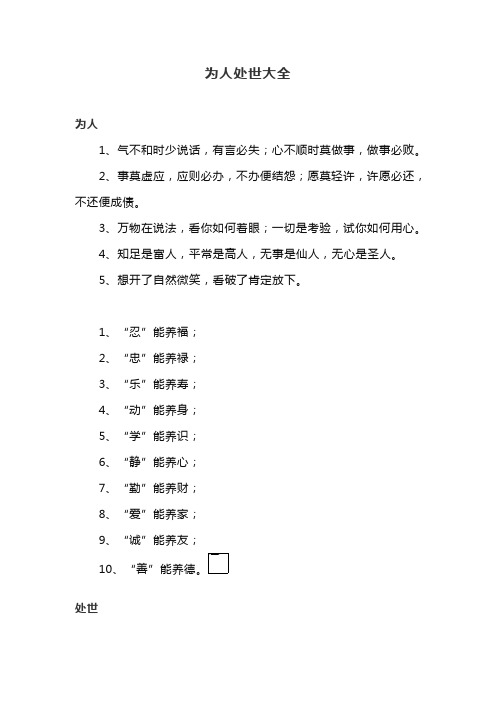 为人处世大全

为人

1、气不和时少说话，有言必失；心不顺时莫做事，做事必败。

2、事莫虚应，应则必办，不办便结怨；愿莫轻许，许愿必还，不还便成债。

3、万物在说法，看你如何着眼；一切是考验，试你如何用心。

4、知足是富人，平常是高人，无事是仙人，无心是圣人。

5、想开了自然微笑，看破了肯定放下。

1、“忍”能养福；

2、“忠”能养禄；

3、“乐”能养寿；

4、“动”能养身；

5、“学”能养识；

6、“静”能养心；

7、“勤”能养财；

8、“爱”能养家；

9、“诚”能养友；

10、“善”能养德。

处世